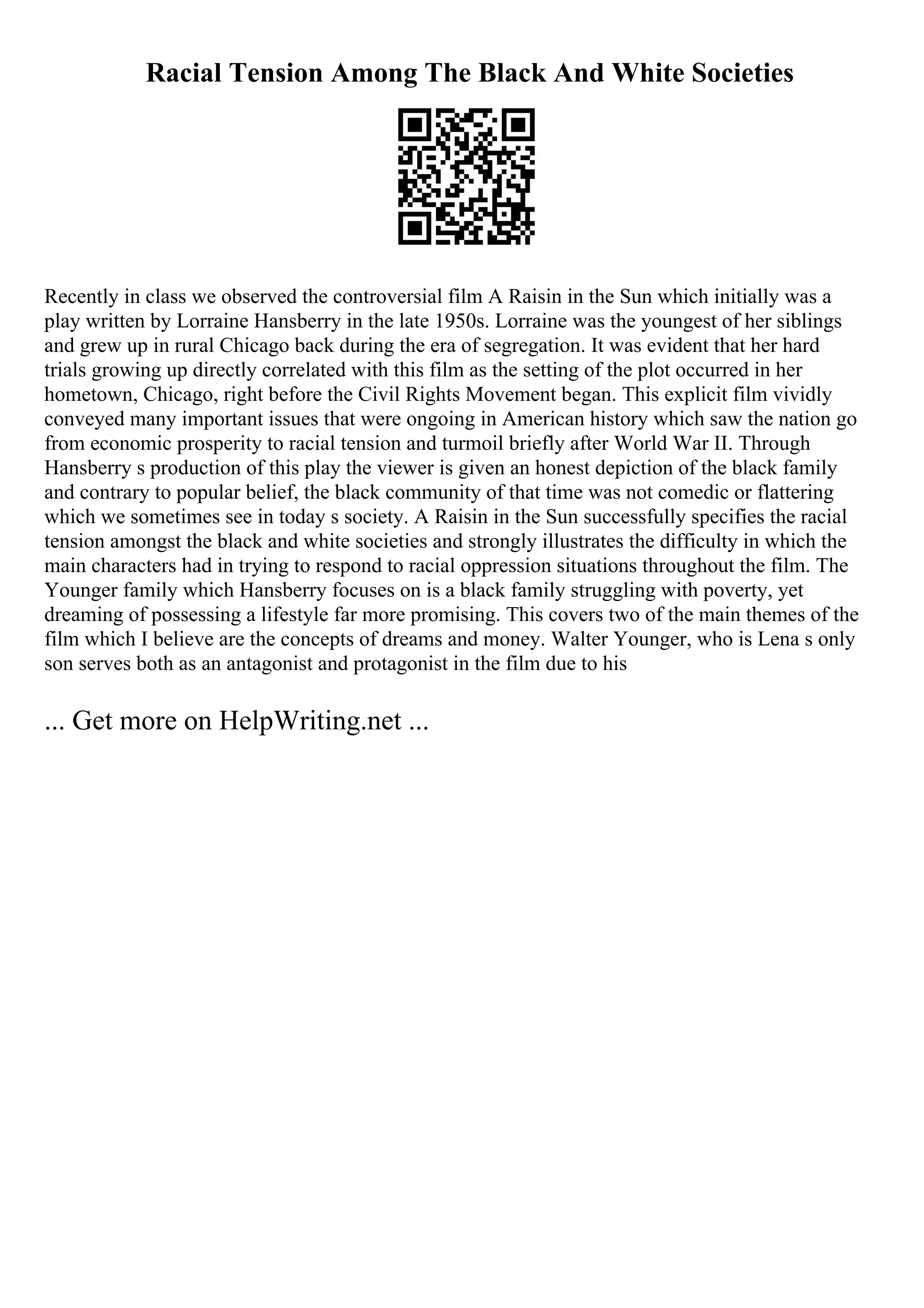 Racial Tension Among The Black And White Societies

Recently in class we observed the controversial film A Raisin in the Sun which initially was a play written by Lorraine Hansberry in the late 1950s. Lorraine was the youngest of her siblings and grew up in rural Chicago back during the era of segregation. It was evident that her hard trials growing up directly correlated with this film as the setting of the plot occurred in her hometown, Chicago, right before the Civil Rights Movement began. This explicit film vividly conveyed many important issues that were ongoing in American history which saw the nation go from economic prosperity to racial tension and turmoil briefly after World War II. Through Hansberry s production of this play the viewer is given an honest depiction of the black family and contrary to popular belief, the black community of that time was not comedic or flattering which we sometimes see in today s society. A Raisin in the Sun successfully specifies the racial tension amongst the black and white societies and strongly illustrates the difficulty in which the main characters had in trying to respond to racial oppression situations throughout the film. The Younger family which Hansberry focuses on is a black family struggling with poverty, yet dreaming of possessing a lifestyle far more promising. This covers two of the main themes of the film which I believe are the concepts of dreams and money. Walter Younger, who is Lena s only son serves both as an antagonist and protagonist in the film due to his

... Get more on HelpWriting.net ...